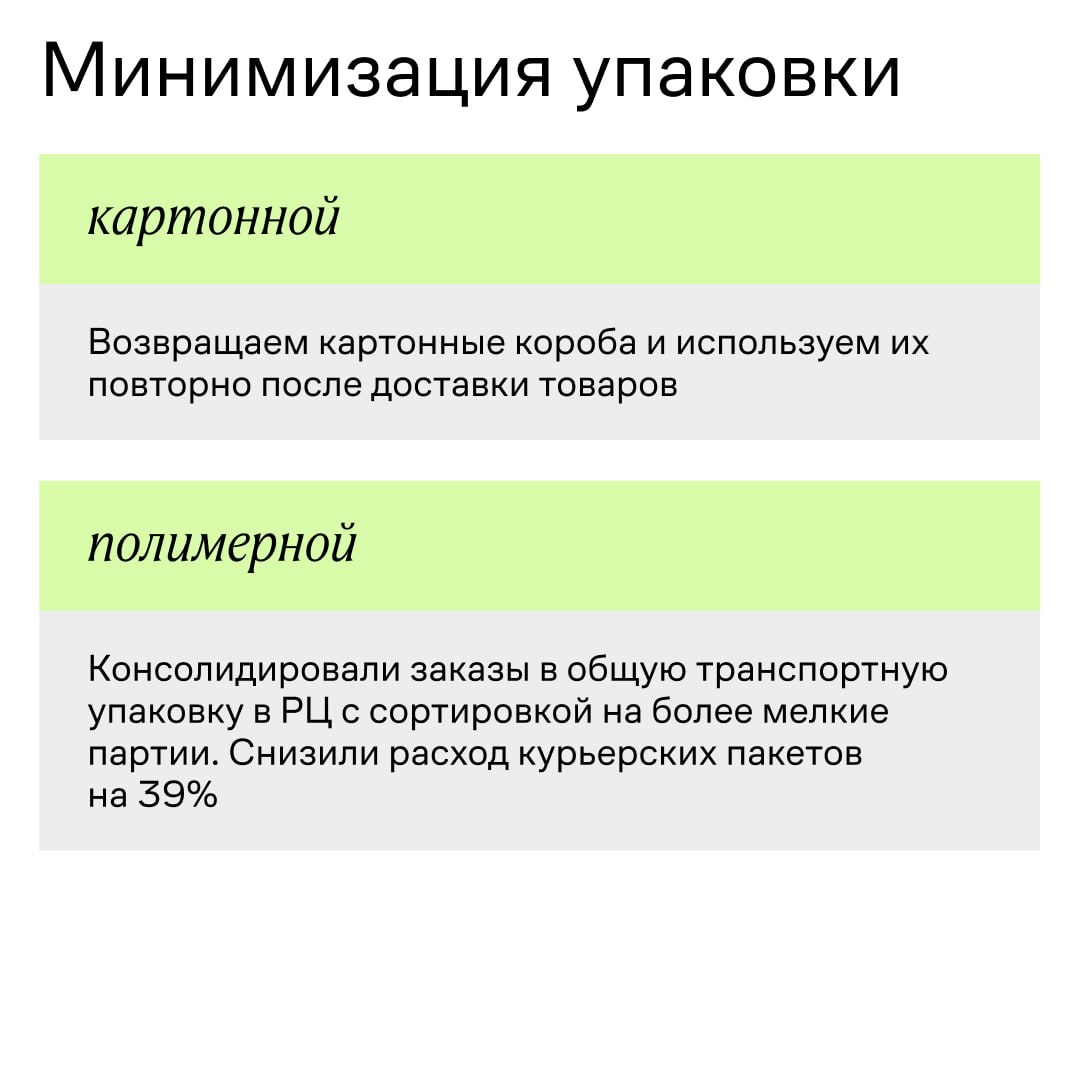 Минимизация упаковки

картонной

Возвращаем картонные короба и используем их повторно после доставки товаров

полимерной

Консолидировали заказы в общую транспортную упаковку в РЦ с сортировкой на более мелкие партии. Снизили расход курьерских пакетов на 39%